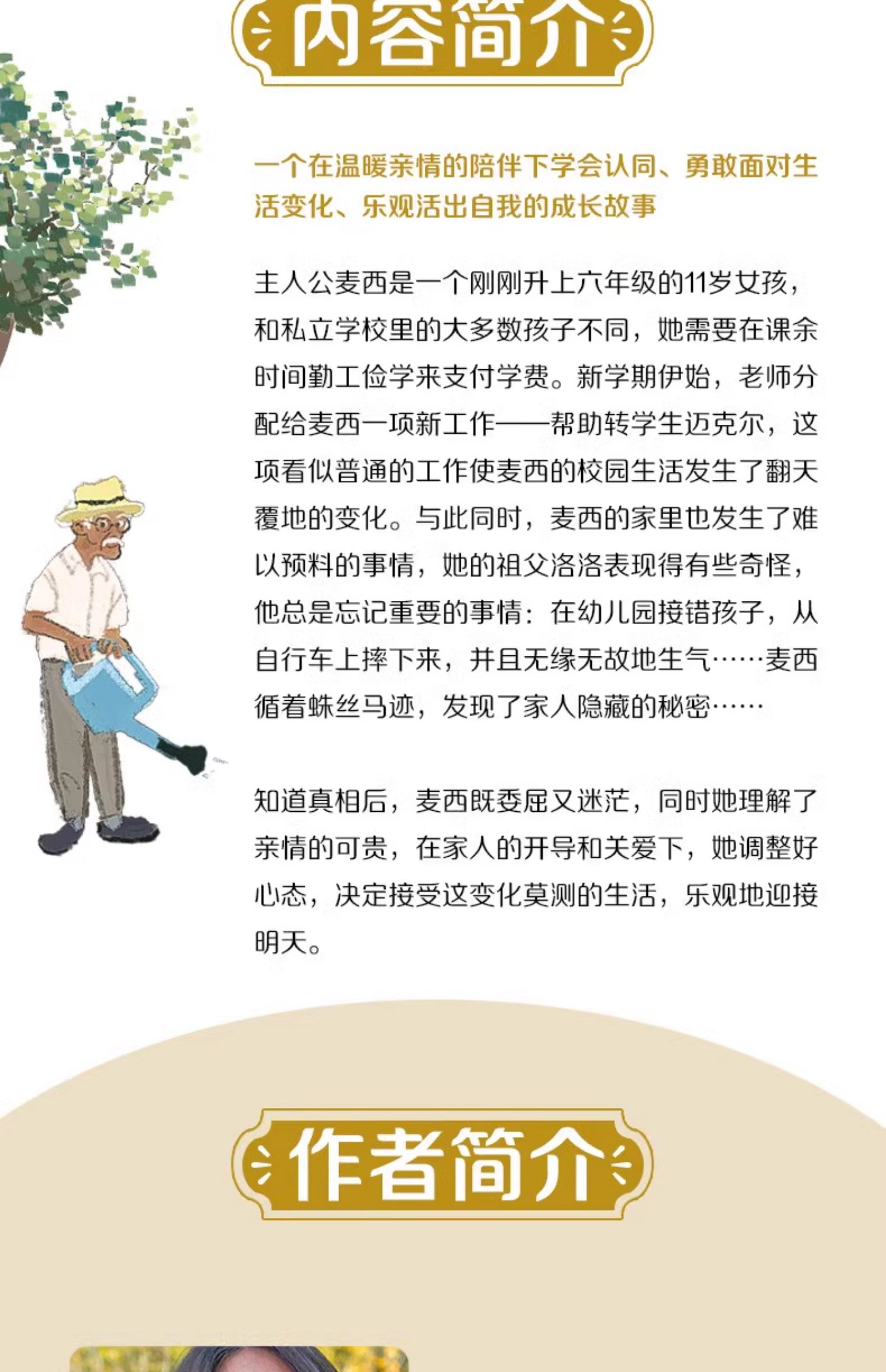 内容简介

一个在温暖亲情的陪伴下学会认同、勇敢面对生活变化、乐观活出自我的成长故事

主人公麦西是一个刚刚升上六年级的11岁女孩，和私立学校里的大多数孩子不同，她需要在课余时间勤工俭学来支付学费。新学期伊始，老师分配给麦西一项新工作——帮助转学生迈克尔，这项看似普通的工作使麦西的校园生活发生了翻天覆地的变化。与此同时，麦西的家里也发生了难以预料的事情，她的祖父洛洛表现得有些奇怪，他总是忘记重要的事情：在幼儿园接错孩子，从自行车上摔下来，并且无缘无故地生气……麦西循着蛛丝马迹，发现了家人隐藏的秘密……

知道真相后，麦西既委屈又迷茫，同时她理解了亲情的可贵，在家人的开导和关爱下，她调整好心态，决定接受这变化莫测的生活，乐观地迎接明天。

作者简介